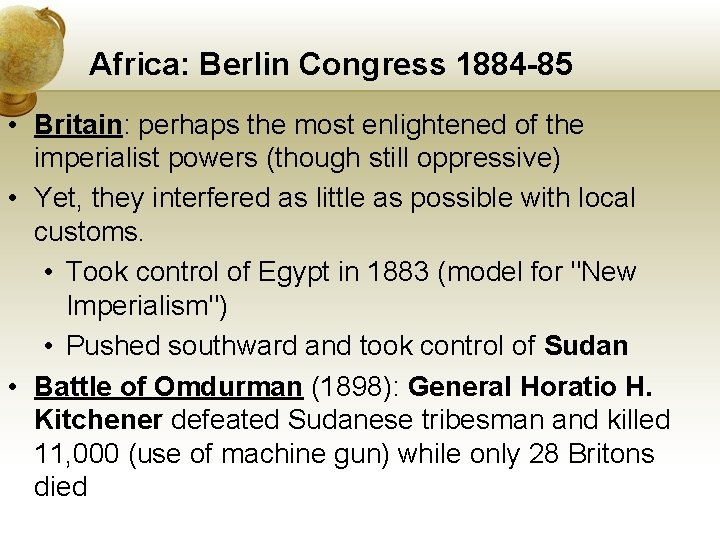 Africa: Berlin Congress 1884-85

• Britain: perhaps the most enlightened of the imperialist powers (though still oppressive)
• Yet, they interfered as little as possible with local customs.
  • Took control of Egypt in 1883 (model for "New Imperialism")
  • Pushed southward and took control of Sudan
• Battle of Omdurman (1898): General Horatio H. Kitchener defeated Sudanese tribesman and killed 11,000 (use of machine gun) while only 28 Britons died